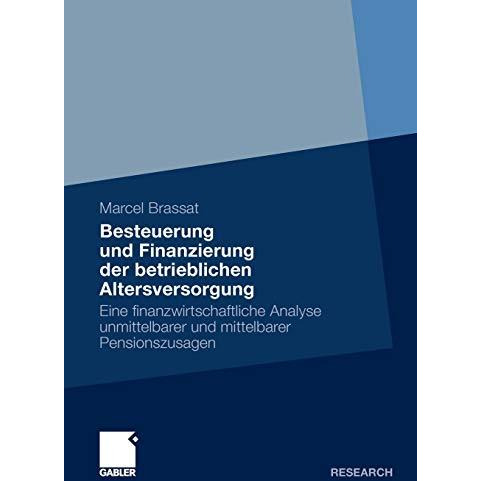 Marcel Brassat

Besteuerung und Finanzierung der betrieblichen Altersversorgung

Eine finanzwirtschaftliche Analyse unmittelbarer und mittelbarer Pensionszusagen

GABLER

RESEARCH